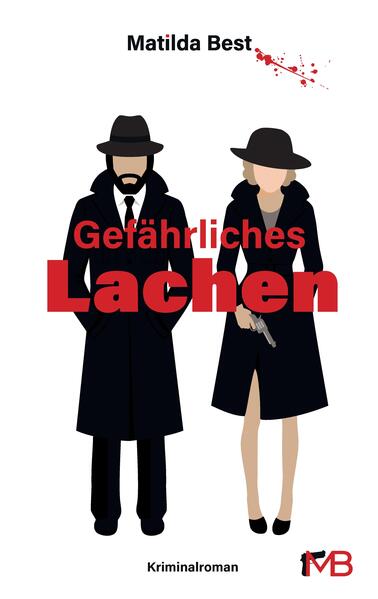 Matilda Best

Gefährliches
Lachen

Kriminalroman

MB